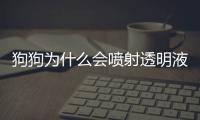 狗狗为什么会喷射透明液